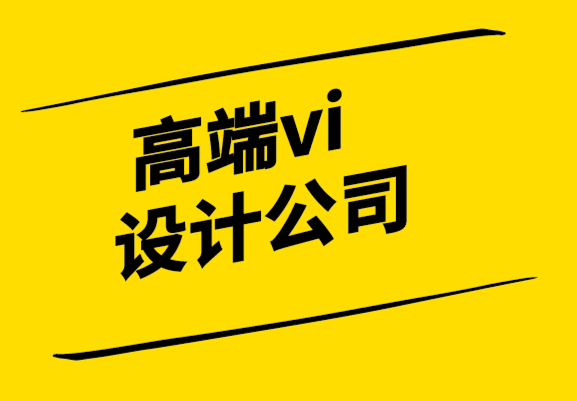 高端vi
设计公司